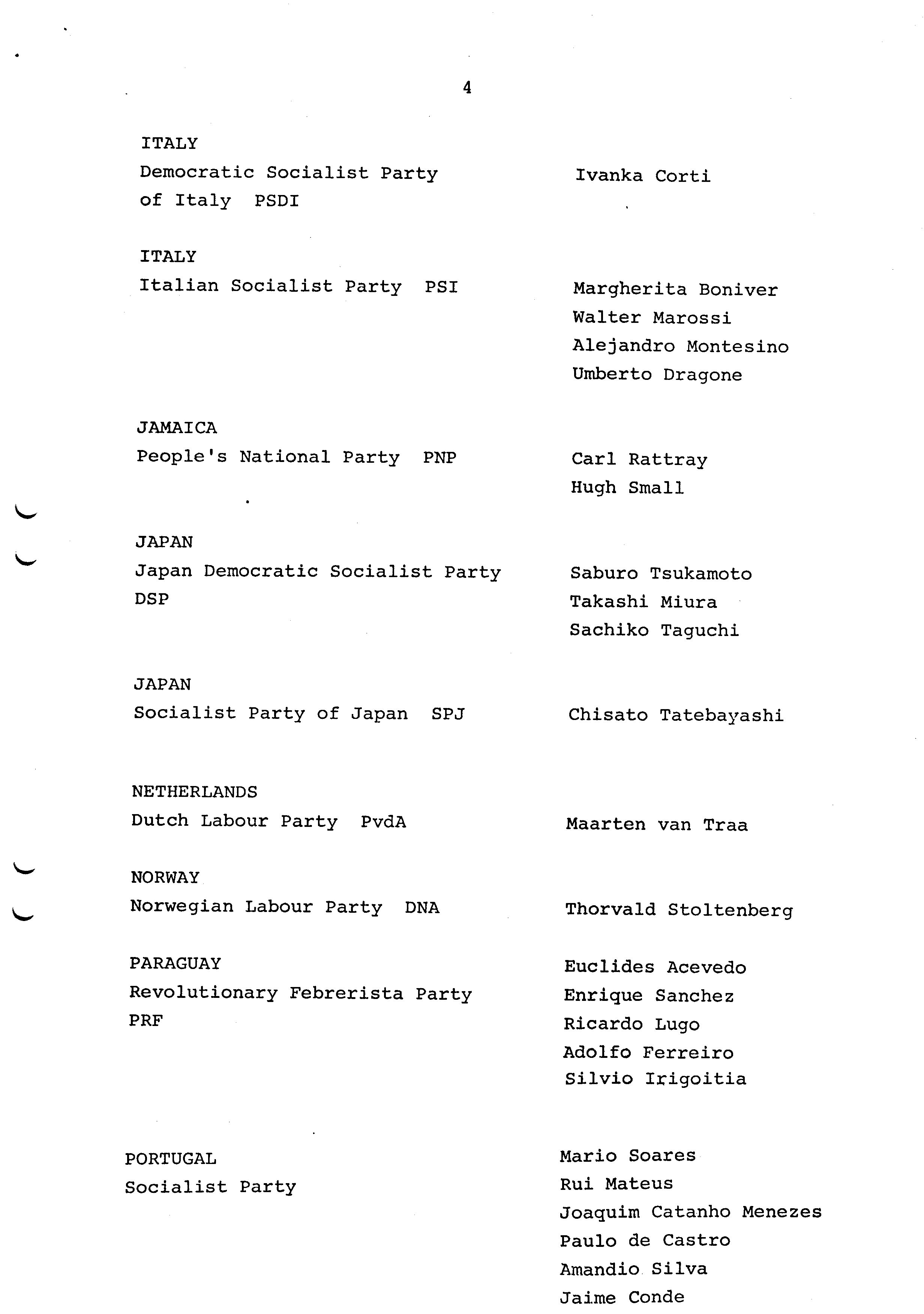 4

ITALY
Democratic Socialist Party of Italy PSDI

Ivanka Corti

ITALY
Italian Socialist Party PSI

Margherita Boniver
Walter Marossi
Alejandro Montesino
Umberto Dragone

JAMAICA
People's National Party PNP

Carl Rattray
Hugh Small

JAPAN
Japan Democratic Socialist Party DSP

Saburo Tsukamoto
Takashi Miura
Sachiko Taguchi

JAPAN
Socialist Party of Japan SPJ

Chisato Tatebayashi

NETHERLANDS
Dutch Labour Party PvdA

Maarten van Traa

NORWAY
Norwegian Labour Party DNA

Thorvald Stoltenberg

PARAGUAY
Revolutionary Febrerista Party PRF

Euclides Acevedo
Enrique Sanchez
Ricardo Lugo
Adolfo Ferreiro
Silvio Irigoitia

PORTUGAL
Socialist Party

Mario Soares
Rui Mateus
Joaquim Catanho Menezes
Paulo de Castro
Amandio Silva
Jaime Conde